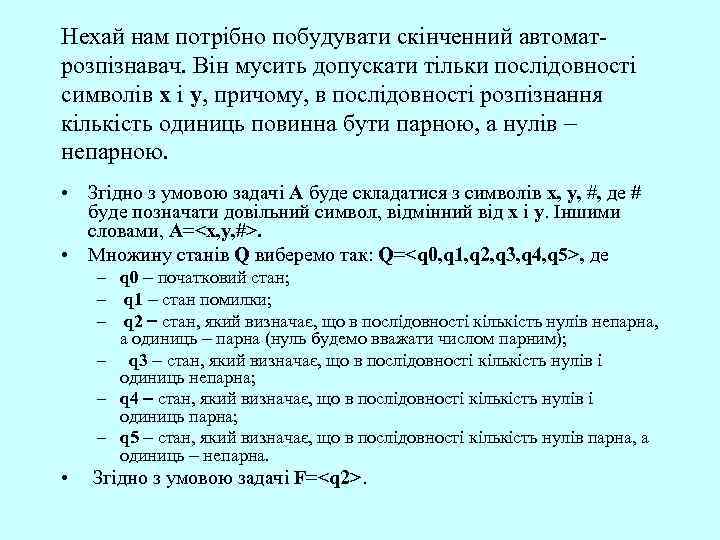 Нехай нам потрібно побудувати скінченний автомат-розпізнавач. Він мусить допускати тільки послідовності символів x і y, причому, в послідовності розпізнання кількість одиниць повинна бути парною, а нулів – непарною.

• Згідно з умовою задачі A буде складатися з символів x, y, #, де # буде позначати довільний символ, відмінний від x і y. Іншими словами, A=<x,y,#>.
• Множину станів Q виберемо так: Q=<q0,q1,q2,q3,q4,q5>, де
– q0 – початковий стан;
– q1 – стан помилки;
– q2 – стан, який визначає, що в послідовності кількість нулів непарна, а одиниць – парна (нуль будемо вважати числом парним);
– q3 – стан, який визначає, що в послідовності кількість нулів і одиниць непарна;
– q4 – стан, який визначає, що в послідовності кількість нулів і одиниць парна;
– q5 – стан, який визначає, що в послідовності кількість нулів парна, а одиниць – непарна.
• Згідно з умовою задачі F=<q2>.